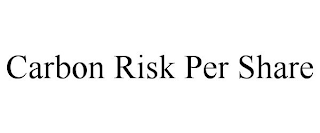 Carbon Risk Per Share